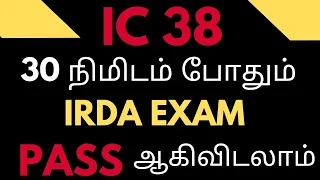 IC 38
30 நிமிடம் போதும்
IRDA EXAM
PASS ஆகிவிடலாம்